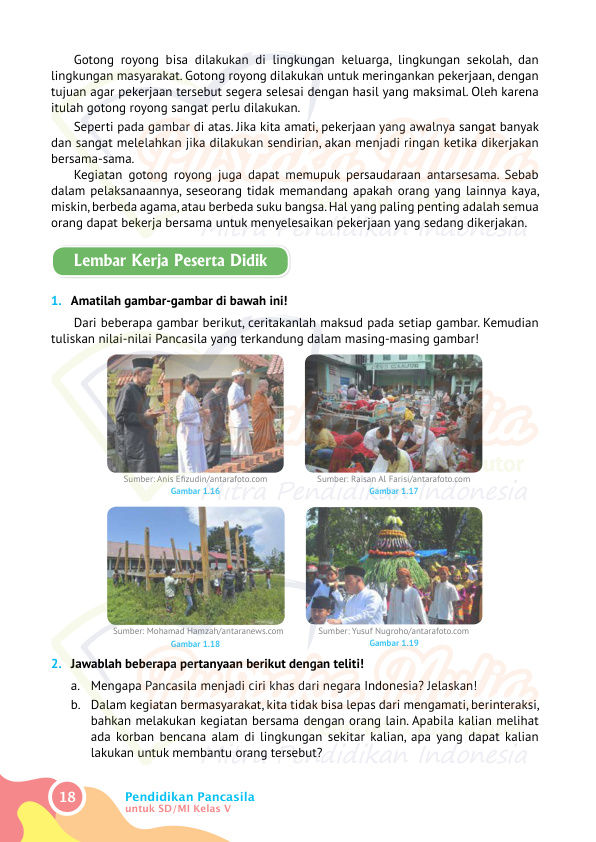 Gotong royong bisa dilakukan di lingkungan keluarga, lingkungan sekolah, dan lingkungan masyarakat. Gotong royong dilakukan untuk meringankan pekerjaan, dengan tujuan agar pekerjaan tersebut segera selesai dengan hasil yang maksimal. Oleh karena itulah gotong royong sangat perlu dilakukan.

Seperti pada gambar di atas. Jika kita amati, pekerjaan yang awalnya sangat banyak dan sangat melelahkan jika dilakukan sendirian, akan menjadi ringan ketika dikerjakan bersama-sama.

Kegiatan gotong royong juga dapat memupuk persaudaraan antarsesama. Sebab dalam pelaksanaannya, seseorang tidak memandang apakah orang yang lainnya kaya, miskin, berbeda agama, atau berbeda suku bangsa. Hal yang paling penting adalah semua orang dapat bekerja bersama untuk menyelesaikan pekerjaan yang sedang dikerjakan.

Lembar Kerja Peserta Didik

1. Amatilah gambar-gambar di bawah ini!

Dari beberapa gambar berikut, ceritakanlah maksud pada setiap gambar. Kemudian tuliskan nilai-nilai Pancasila yang terkandung dalam masing-masing gambar!

Sumber: Anis Efizudin/antarafoto.com
Gambar 1.16

Sumber: Raisan Al Farisi/antarafoto.com
Gambar 1.17

Sumber: Mohamad Hamzah/antaranews.com
Gambar 1.18

Sumber: Yusuf Nugroho/antarafoto.com
Gambar 1.19

2. Jawablah beberapa pertanyaan berikut dengan teliti!

a. Mengapa Pancasila menjadi ciri khas dari negara Indonesia? Jelaskan!

b. Dalam kegiatan bermasyarakat, kita tidak bisa lepas dari mengamati, berinteraksi, bahkan melakukan kegiatan bersama dengan orang lain. Apabila kalian melihat ada korban bencana alam di lingkungan sekitar kalian, apa yang dapat kalian lakukan untuk membantu orang tersebut?

18

Pendidikan Pancasila
untuk SD/MI Kelas V